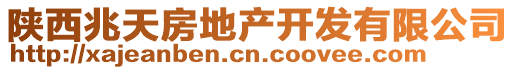 陕西兆天房地产开发有限公司
http://xajeanben.cn.coovee.com